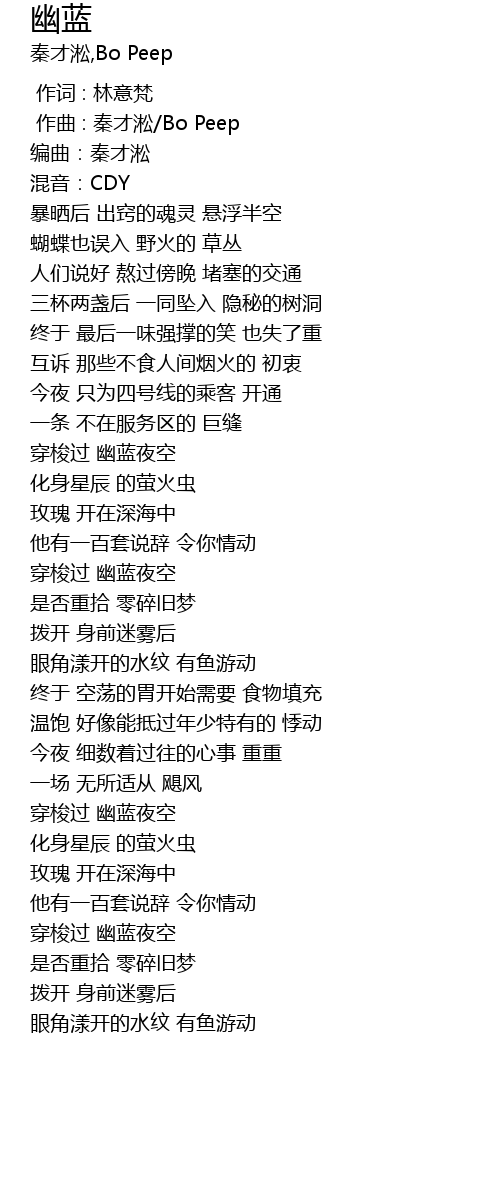 幽蓝

秦才淞,Bo Peep

作词 : 林意梵
作曲 : 秦才淞/Bo Peep
编曲 : 秦才淞
混音 : CDY
暴晒后 出窍的魂灵 悬浮半空
蝴蝶也误入 野火的 草丛
人们说好 熬过傍晚 堵塞的交通
三杯两盏后 一同坠入 隐秘的树洞
终于 最后一味强撑的笑 也失了重
互诉 那些不食人间烟火的 初衷
今夜 只为四号线的乘客 开通
一条 不在服务区的 巨缝
穿梭过 幽蓝夜空
化身星辰 的萤火虫
玫瑰 开在深海中
他有一百套说辞 令你情动
穿梭过 幽蓝夜空
是否重拾 零碎旧梦
拨开 身前迷雾后
眼角漾开的水纹 有鱼游动
终于 空荡的胃开始需要 食物填充
温饱 好像能抵过年少特有的 悸动
今夜 细数着过往的心事 重重
一场 无所适从 飓风
穿梭过 幽蓝夜空
化身星辰 的萤火虫
玫瑰 开在深海中
他有一百套说辞 令你情动
穿梭过 幽蓝夜空
是否重拾 零碎旧梦
拨开 身前迷雾后
眼角漾开的水纹 有鱼游动